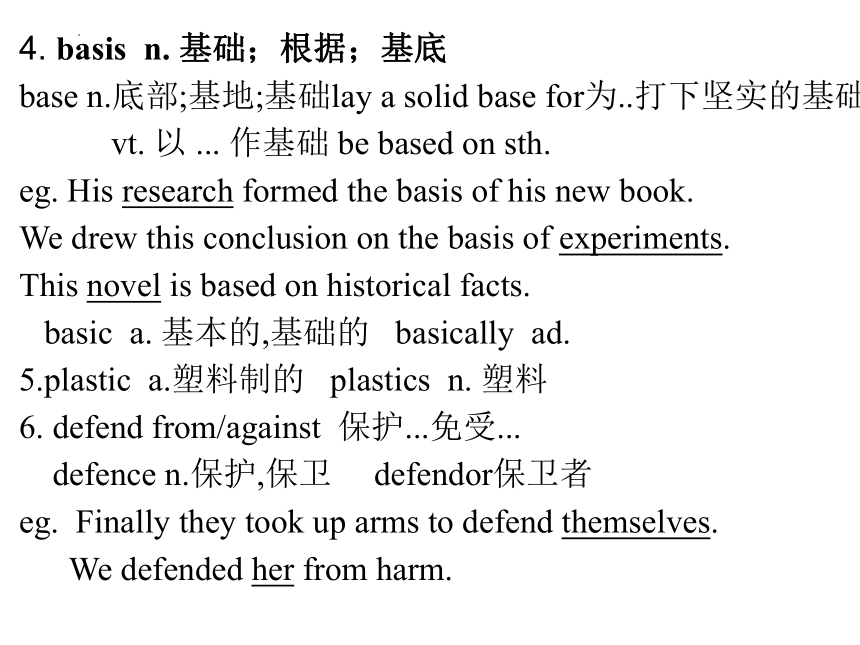 4. basis n. 基础；根据；基底

base n.底部;基地;基础lay a solid base for为..打下坚实的基础

vt. 以 ... 作基础 be based on sth.

eg. His research formed the basis of his new book.

We drew this conclusion on the basis of experiments.

This novel is based on historical facts.

basic a. 基本的,基础的 basically ad.

5.plastic a.塑料制的 plastics n. 塑料

6. defend from/against 保护...免受...

defence n.保护,保卫 defendor保卫者

eg. Finally they took up arms to defend themselves.

We defended her from harm.